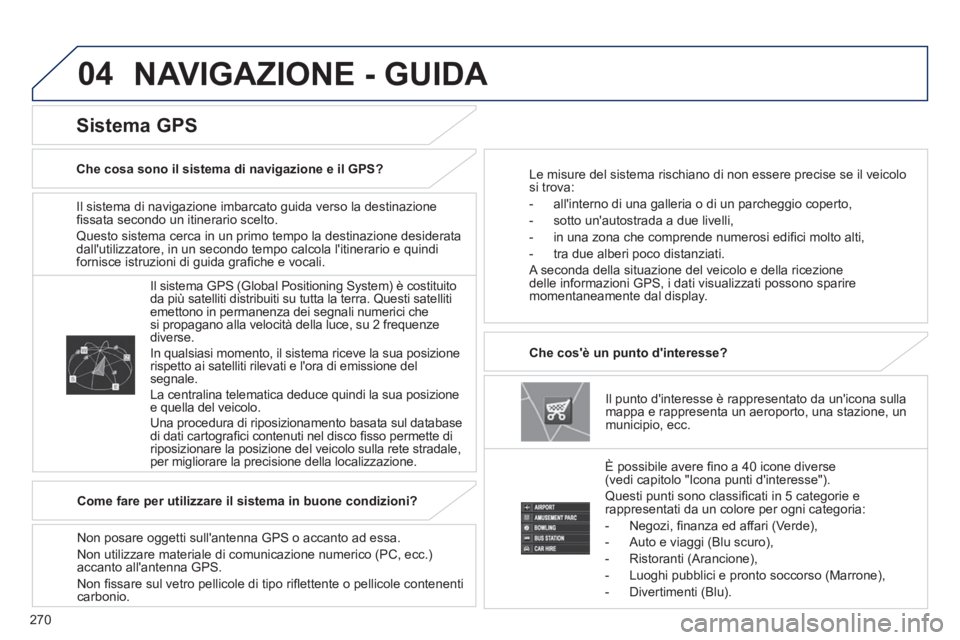 04 NAVIGAZIONE - GUIDA

Sistema GPS

Che cosa sono il sistema di navigazione e il GPS?

Il sistema di navigazione imbarcato guida verso la destinazione fissata secondo un itinerario scelto.

Questo sistema cerca in un primo tempo la destinazione desiderata dall'utilizzatore, in un secondo tempo calcola l'itinerario e quindi fornisce istruzioni di guida grafiche e vocali.

Il sistema GPS (Global Positioning System) è costituito da più satelliti distribuiti su tutta la terra. Questi satelliti emettono in permanenza dei segnali numerici che si propagano alla velocità della luce, su 2 frequenze diverse.

In qualsiasi momento, il sistema riceve la sua posizione rispetto ai satelliti rilevati e l'ora di emissione del segnale.

La centralina telematica deduce quindi la sua posizione e quella del veicolo.

Una procedura di riposizionamento basata sul database di dati cartografici contenuti nel disco fisso permette di riposizionare la posizione del veicolo sulla rete stradale, per migliorare la precisione della localizzazione.

Come fare per utilizzare il sistema in buone condizioni?

Non posare oggetti sull'antenna GPS o accanto ad essa.

Non utilizzare materiale di comunicazione numerico (PC, ecc.) accanto all'antenna GPS.

Non fissare sul vetro pellicole di tipo riflettente o pellicole contenenti carbonio.

Le misure del sistema rischiano di non essere precise se il veicolo si trova:

- all'interno di una galleria o di un parcheggio coperto,

- sotto un'autostrada a due livelli,

- in una zona che comprende numerosi edifici molto alti,

- tra due alberi poco distanziati.

A seconda della situazione del veicolo e della ricezione delle informazioni GPS, i dati visualizzati possono sparire momentaneamente dal display.

Che cos'è un punto d'interesse?

Il punto d'interesse è rappresentato da un'icona sulla mappa e rappresenta un aeroporto, una stazione, un municipio, ecc.

AIRPORT
AMUSEMENT PARC
BOWLING
BUS STATION
CAR HIRE

È possibile avere fino a 40 icone diverse (vedi capitolo "Icona punti d'interesse").

Questi punti sono classificati in 5 categorie e rappresentati da un colore per ogni categoria:

- Negozi, finanza ed affari (Verde),

- Auto e viaggi (Blu scuro),

- Ristoranti (Arancione),

- Luoghi pubblici e pronto soccorso (Marrone),

- Divertimenti (Blu).

270

carmanualsonline.info